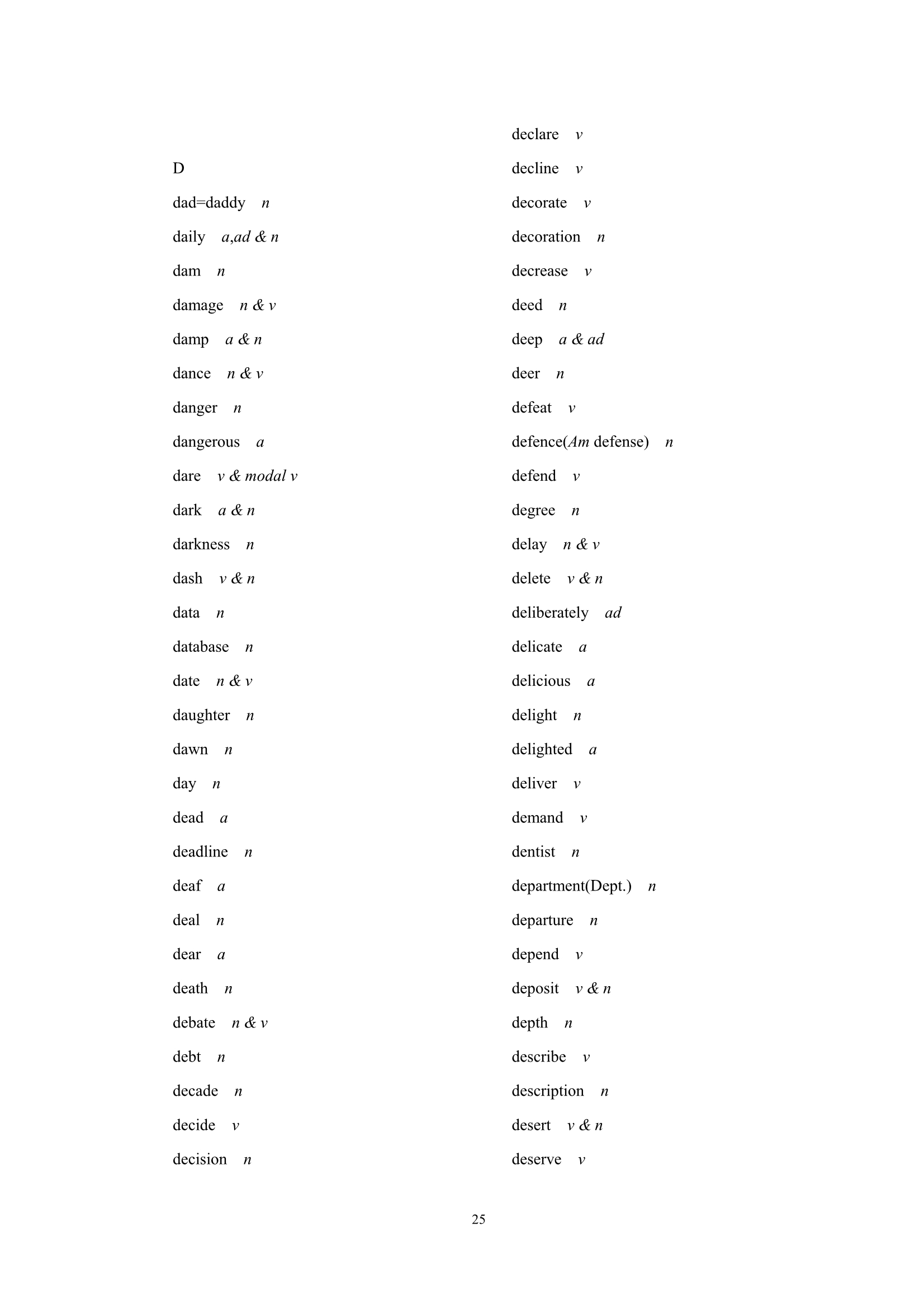 D

dad=daddy n

daily a,ad & n

dam n

damage n & v

damp a & n

dance n & v

danger n

dangerous a

dare v & modal v

dark a & n

darkness n

dash v & n

data n

database n

date n & v

daughter n

dawn n

day n

dead a

deadline n

deaf a

deal n

dear a

death n

debate n & v

debt n

decade n

decide v

decision n

declare v

decline v

decorate v

decoration n

decrease v

deed n

deep a & ad

deer n

defeat v

defence(Am defense) n

defend v

degree n

delay n & v

delete v & n

deliberately ad

delicate a

delicious a

delight n

delighted a

deliver v

demand v

dentist n

department(Dept.) n

departure n

depend v

deposit v & n

depth n

describe v

description n

desert v & n

deserve v

25